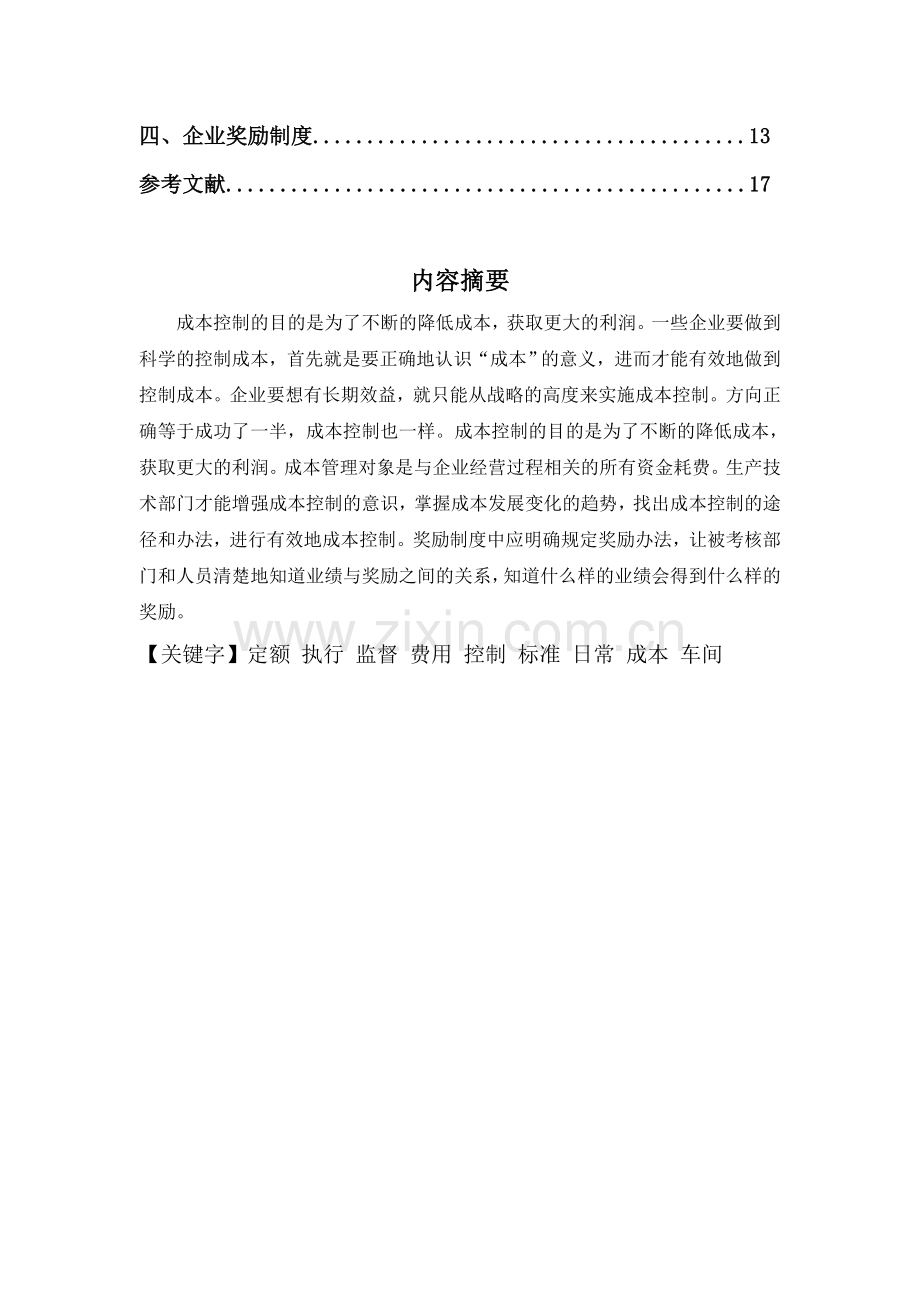 四、企业奖励制度........................................13

参考文献................................................17

内容摘要

成本控制的目的是为了不断的降低成本，获取更大的利润。一些企业要做到科学的控制成本，首先就是要正确地认识“成本”的意义，进而才能有效地做到控制成本。企业要想有长期效益，就只能从战略的高度来实施成本控制。方向正确等于成功了一半，成本控制也一样。成本控制的目的是为了不断的降低成本，获取更大的利润。成本管理对象是与企业经营过程相关的所有资金耗费。生产技术部门才能增强成本控制的意识，掌握成本发展变化的趋势，找出成本控制的途径和办法，进行有效地成本控制。奖励制度中应明确规定奖励办法，让被考核部门和人员清楚地知道业绩与奖励之间的关系，知道什么样的业绩会得到什么样的奖励。

www.zixin.com.cn

【关键字】定额 执行 监督 费用 控制 标准 日常 成本 车间